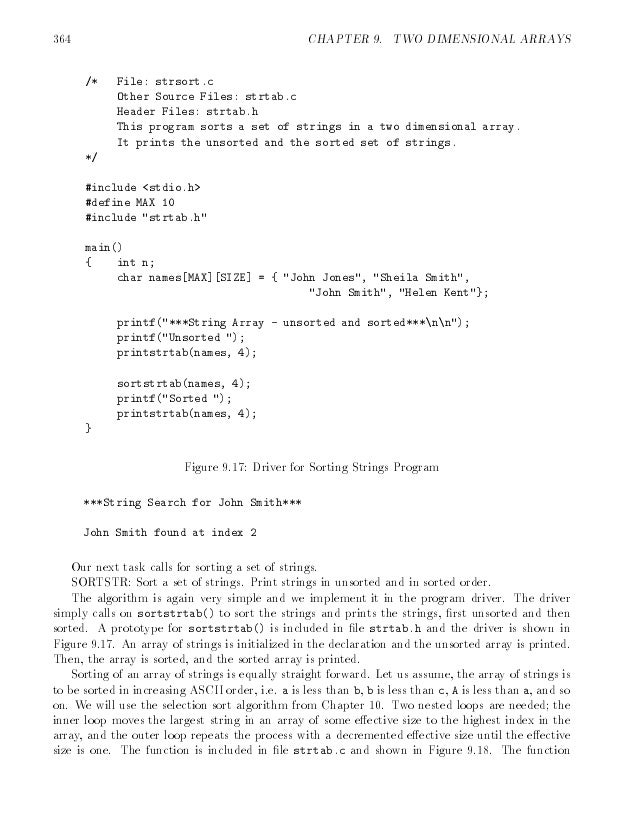 364 CHAPTER 9. TWO DIMENSIONAL ARRAYS

/* File: strsort.c
Other Source Files: strtab.c
Header Files: strtab.h
This program sorts a set of strings in a two dimensional array.
It prints the unsorted and the sorted set of strings.
*/

#include <stdio.h>
#define MAX 10
#include "strtab.h"

main()
{ int n;
char names[MAX][SIZE] = { "John Jones", "Sheila Smith",
"John Smith", "Helen Kent"};

printf("***String Array - unsorted and sorted***\n\n");
printf("Unsorted ");
printstrtab(names, 4);

sortstrtab(names, 4);
printf("Sorted ");
printstrtab(names, 4);
}

Figure 9.17: Driver for Sorting Strings Program

***String Search for John Smith***

John Smith found at index 2

Our next task calls for sorting a set of strings.

SORTSTR: Sort a set of strings. Print strings in unsorted and in sorted order.

The algorithm is again very simple and we implement it in the program driver. The driver simply calls on sortstrtab() to sort the strings and prints the strings, first unsorted and then sorted. A prototype for sortstrtab() is included in file strtab.h and the driver is shown in Figure 9.17. An array of strings is initialized in the declaration and the unsorted array is printed. Then, the array is sorted, and the sorted array is printed.

Sorting of an array of strings is equally straight forward. Let us assume, the array of strings is to be sorted in increasing ASCII order, i.e. a is less than b, b is less than c, A is less than a, and so on. We will use the selection sort algorithm from Chapter 10. Two nested loops are needed; the inner loop moves the largest string in an array of some effective size to the highest index in the array, and the outer loop repeats the process with a decremented effective size until the effective size is one. The function is included in file strtab.c and shown in Figure 9.18. The function